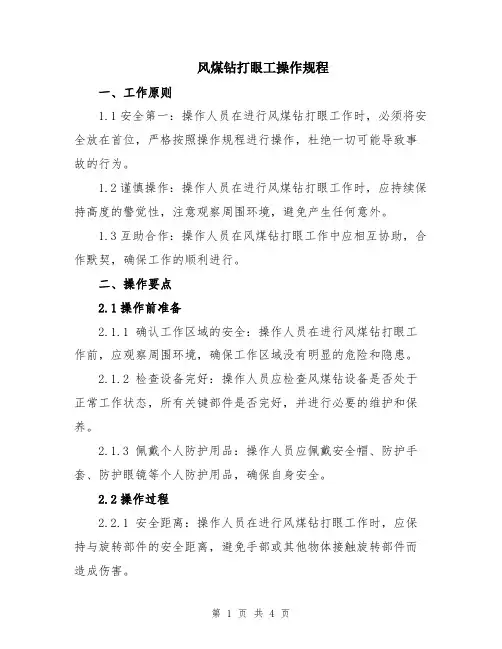 风煤钻打眼工操作规程

一、工作原则

1.1 安全第一：操作人员在进行风煤钻打眼工作时，必须将安全放在首位，严格按照操作规程进行操作，杜绝一切可能导致事故的行为。

1.2 谨慎操作：操作人员在进行风煤钻打眼工作时，应持续保持高度的警觉性，注意观察周围环境，避免产生任何意外。

1.3 互助合作：操作人员在风煤钻打眼工作中应相互协助，合作默契，确保工作的顺利进行。

二、操作要点

2.1 操作前准备

2.1.1 确认工作区域的安全：操作人员在进行风煤钻打眼工作前，应观察周围环境，确保工作区域没有明显的危险和隐患。

2.1.2 检查设备完好：操作人员应检查风煤钻设备是否处于正常工作状态，所有关键部件是否完好，并进行必要的维护和保养。

2.1.3 佩戴个人防护用品：操作人员应佩戴安全帽、防护手套、防护眼镜等个人防护用品，确保自身安全。

2.2 操作过程

2.2.1 安全距离：操作人员在进行风煤钻打眼工作时，应保持与旋转部件的安全距离，避免手部或其他物体接触旋转部件而造成伤害。

第 1 页 共 4 页